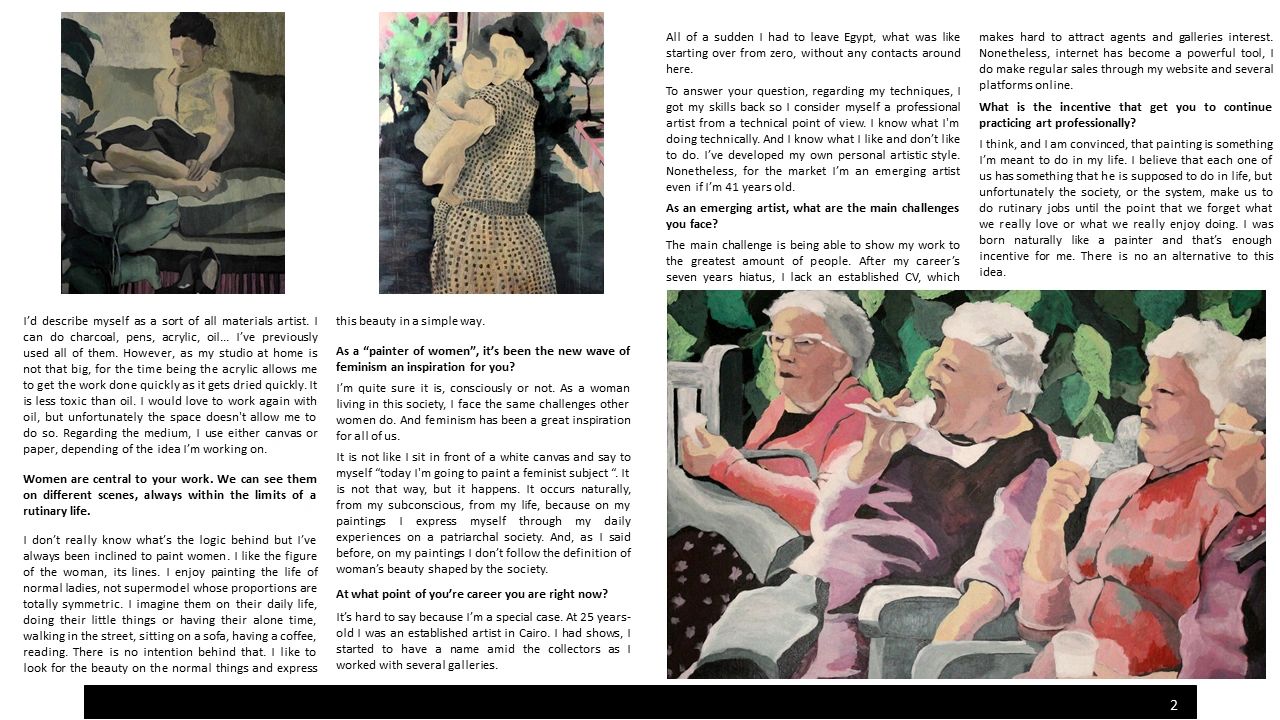 I'd describe myself as a sort of all materials artist. I can do charcoal, pens, acrylic, oil… I've previously used all of them. However, as my studio at home is not that big, for the time being the acrylic allows me to get the work done quickly as it gets dried quickly. It is less toxic than oil. I would love to work again with oil, but unfortunately the space doesn't allow me to do so. Regarding the medium, I use either canvas or paper, depending of the idea I'm working on.

Women are central to your work. We can see them on different scenes, always within the limits of a rutinary life.

I don't really know what's the logic behind but I've always been inclined to paint women. I like the figure of the woman, its lines. I enjoy painting the life of normal ladies, not supermodel whose proportions are totally symmetric. I imagine them on their daily life, doing their little things or having their alone time, walking in the street, sitting on a sofa, having a coffee, reading. There is no intention behind that. I like to look for the beauty on the normal things and express this beauty in a simple way.

As a "painter of women", it's been the new wave of feminism an inspiration for you?

I'm quite sure it is, consciously or not. As a woman living in this society, I face the same challenges other women do. And feminism has been a great inspiration for all of us.

It is not like I sit in front of a white canvas and say to myself "today I'm going to paint a feminist subject ". It is not that way, but it happens. It occurs naturally, from my subconscious, from my life, because on my paintings I express myself through my daily experiences on a patriarchal society. And, as I said before, on my paintings I don't follow the definition of woman's beauty shaped by the society.

At what point of you're career you are right now?

It's hard to say because I'm a special case. At 25 years-old I was an established artist in Cairo. I had shows, I started to have a name amid the collectors as I worked with several galleries.

All of a sudden I had to leave Egypt, what was like starting over from zero, without any contacts around here.

To answer your question, regarding my techniques, I got my skills back so I consider myself a professional artist from a technical point of view. I know what I'm doing technically. And I know what I like and don't like to do. I've developed my own personal artistic style. Nonetheless, for the market I'm an emerging artist even if I'm 41 years old.

As an emerging artist, what are the main challenges you face?

The main challenge is being able to show my work to the greatest amount of people. After my career's seven years hiatus, I lack an established CV, which makes hard to attract agents and galleries interest. Nonetheless, internet has become a powerful tool, I do make regular sales through my website and several platforms online.

What is the incentive that get you to continue practicing art professionally?

I think, and I am convinced, that painting is something I'm meant to do in my life. I believe that each one of us has something that he is supposed to do in life, but unfortunately the society, or the system, make us to do rutinary jobs until the point that we forget what we really love or what we really enjoy doing. I was born naturally like a painter and that's enough incentive for me. There is no an alternative to this idea.

2